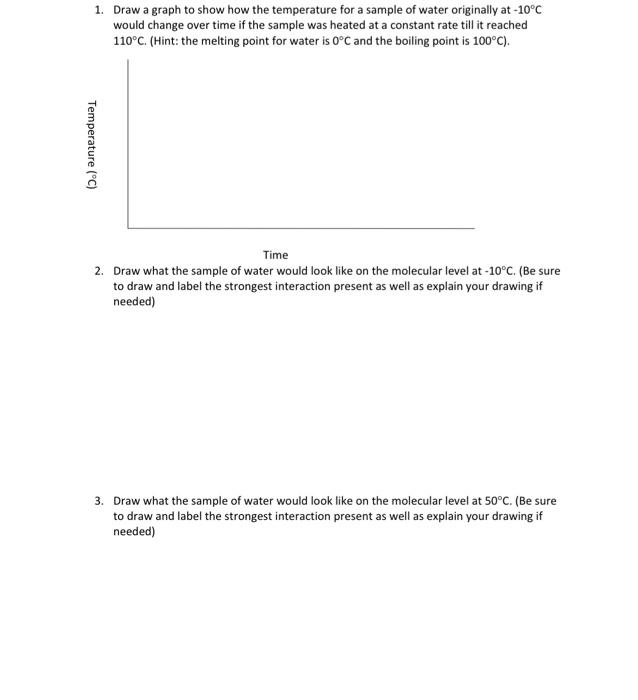 1. Draw a graph to show how the temperature for a sample of water originally at -10°C would change over time if the sample was heated at a constant rate till it reached 110°C. (Hint: the melting point for water is 0°C and the boiling point is 100°C).

Temperature (°C)

Time

2. Draw what the sample of water would look like on the molecular level at -10°C. (Be sure to draw and label the strongest interaction present as well as explain your drawing if needed)

3. Draw what the sample of water would look like on the molecular level at 50°C. (Be sure to draw and label the strongest interaction present as well as explain your drawing if needed)